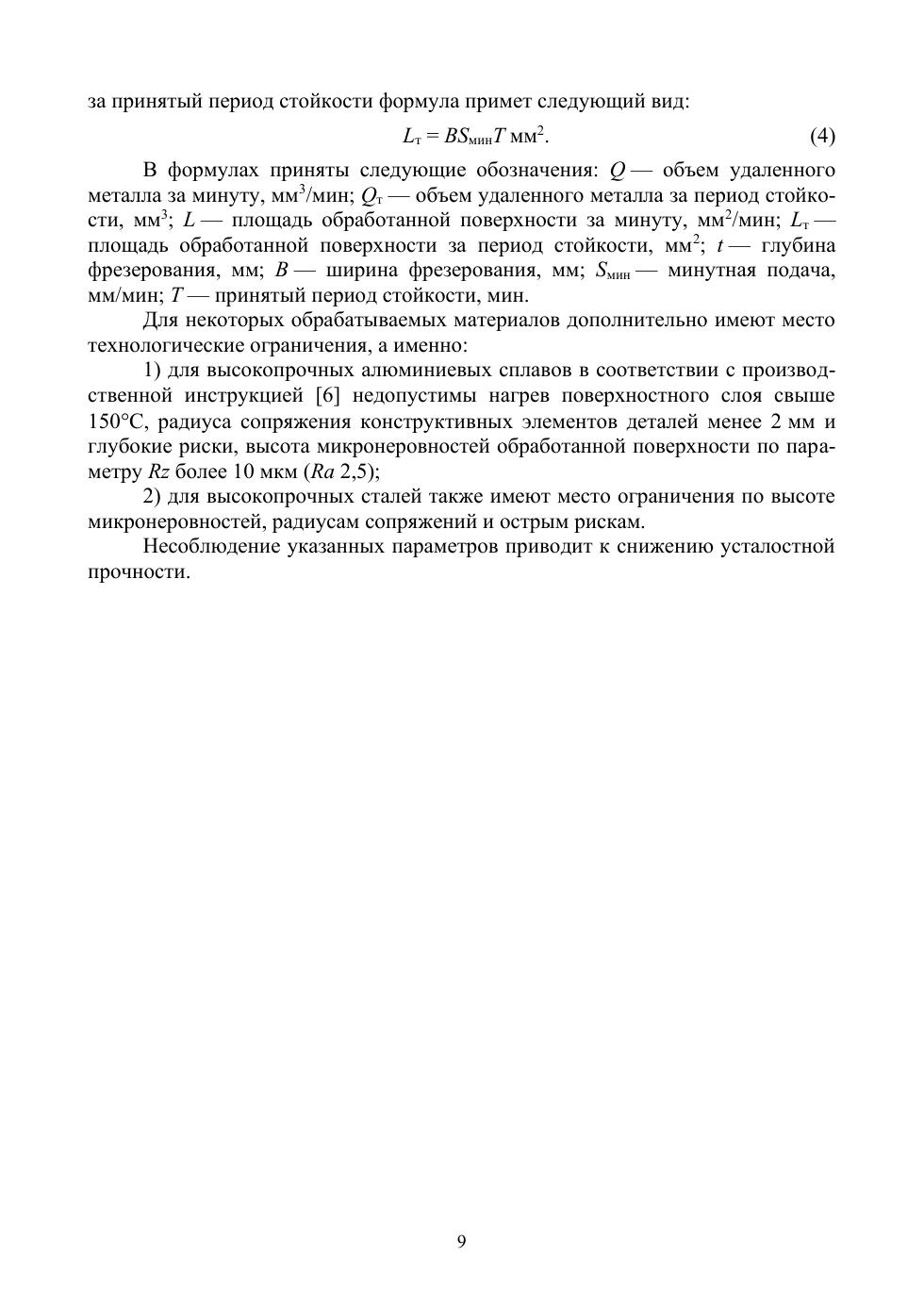 за принятый период стойкости формула примет следующий вид:

$L_т = BS_{мин}T$ мм$^2$. (4)

В формулах приняты следующие обозначения: $Q$ — объем удаленного металла за минуту, мм$^3$/мин; $Q_т$ — объем удаленного металла за период стойкости, мм$^3$; $L$ — площадь обработанной поверхности за минуту, мм$^2$/мин; $L_т$ — площадь обработанной поверхности за период стойкости, мм$^2$; $t$ — глубина фрезерования, мм; $B$ — ширина фрезерования, мм; $S_{мин}$ — минутная подача, мм/мин; $T$ — принятый период стойкости, мин.

Для некоторых обрабатываемых материалов дополнительно имеют место технологические ограничения, а именно:

1) для высокопрочных алюминиевых сплавов в соответствии с производственной инструкцией [6] недопустимы нагрев поверхностного слоя свыше 150°С, радиуса сопряжения конструктивных элементов деталей менее 2 мм и глубокие риски, высота микронеровностей обработанной поверхности по параметру $Rz$ более 10 мкм ($Ra$ 2,5);

2) для высокопрочных сталей также имеют место ограничения по высоте микронеровностей, радиусам сопряжений и острым рискам.

Несоблюдение указанных параметров приводит к снижению усталостной прочности.

9